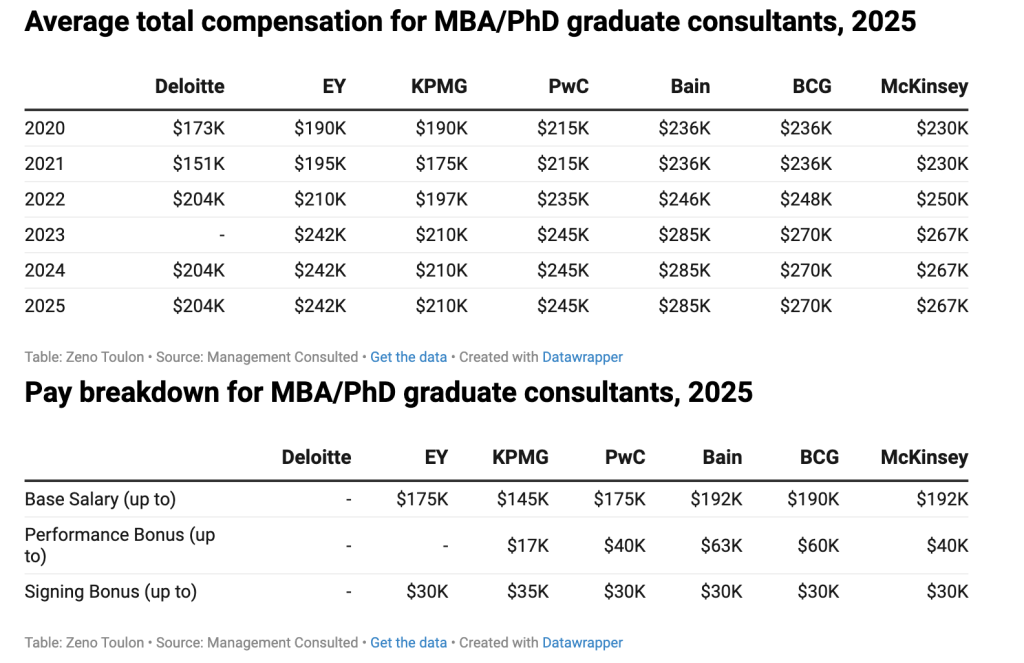 Average total compensation for MBA/PhD graduate consultants, 2025

| | Deloitte | EY | KPMG | PwC | Bain | BCG | McKinsey |
|---|---|---|---|---|---|---|---|
| 2020 | \$173K | \$190K | \$190K | \$215K | \$236K | \$236K | \$230K |
| 2021 | \$151K | \$195K | \$175K | \$215K | \$236K | \$236K | \$230K |
| 2022 | \$204K | \$210K | \$197K | \$235K | \$246K | \$248K | \$250K |
| 2023 | - | \$242K | \$210K | \$245K | \$285K | \$270K | \$267K |
| 2024 | \$204K | \$242K | \$210K | \$245K | \$285K | \$270K | \$267K |
| 2025 | \$204K | \$242K | \$210K | \$245K | \$285K | \$270K | \$267K |

Table: Zeno Toulon • Source: Management Consulted • Get the data • Created with Datawrapper

Pay breakdown for MBA/PhD graduate consultants, 2025

| | Deloitte | EY | KPMG | PwC | Bain | BCG | McKinsey |
|---|---|---|---|---|---|---|---|
| Base Salary (up to) | - | \$175K | \$145K | \$175K | \$192K | \$190K | \$192K |
| Performance Bonus (up to) | - | - | \$17K | \$40K | \$63K | \$60K | \$40K |
| Signing Bonus (up to) | - | \$30K | \$35K | \$30K | \$30K | \$30K | \$30K |

Table: Zeno Toulon • Source: Management Consulted • Get the data • Created with Datawrapper